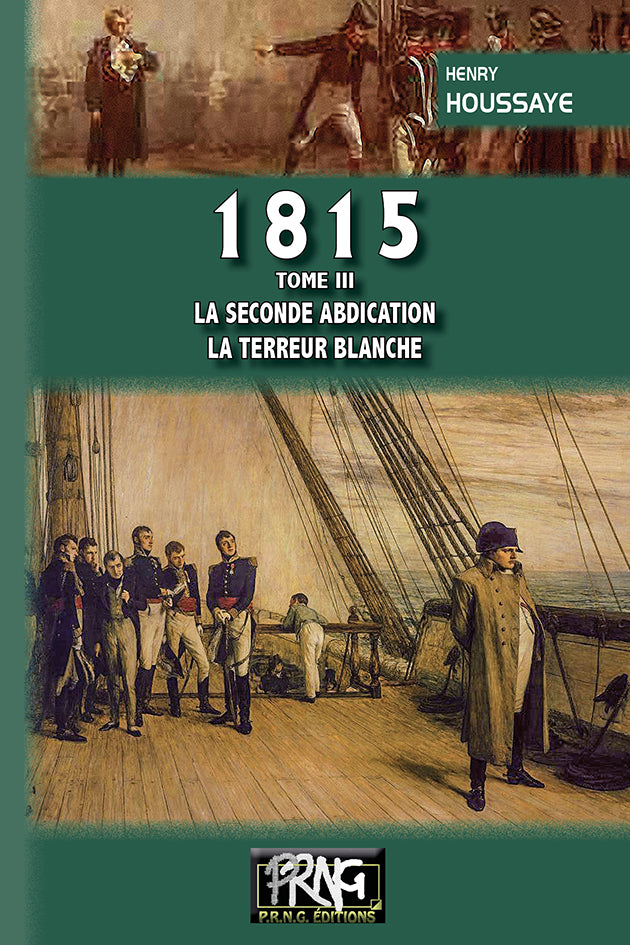 HENRY
HOUSSAYE

1815
TOME III
LA SECONDE ABDICATION
LA TERREUR BLANCHE

PRNG
P.R.N.G. ÉDITIONS